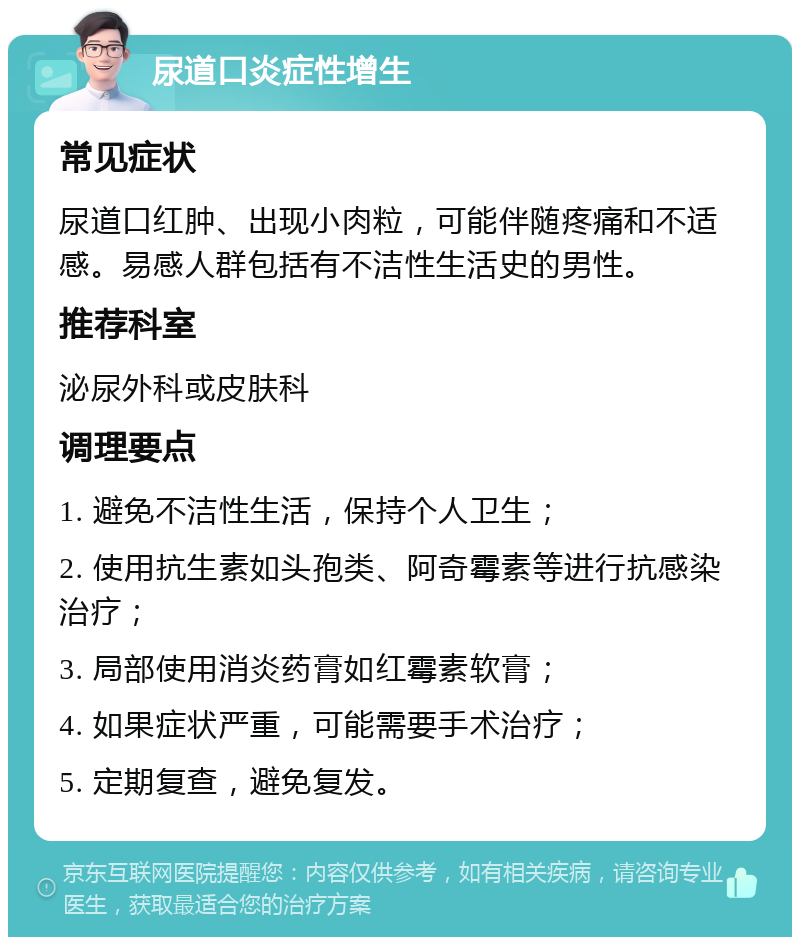 尿道口炎症性增生

常见症状

尿道口红肿、出现小肉粒，可能伴随疼痛和不适感。易感人群包括有不洁性生活史的男性。

推荐科室

泌尿外科或皮肤科

调理要点

1. 避免不洁性生活，保持个人卫生；

2. 使用抗生素如头孢类、阿奇霉素等进行抗感染治疗；

3. 局部使用消炎药膏如红霉素软膏；

4. 如果症状严重，可能需要手术治疗；

5. 定期复查，避免复发。

京东互联网医院提醒您：内容仅供参考，如有相关疾病，请咨询专业医生，获取最适合您的治疗方案